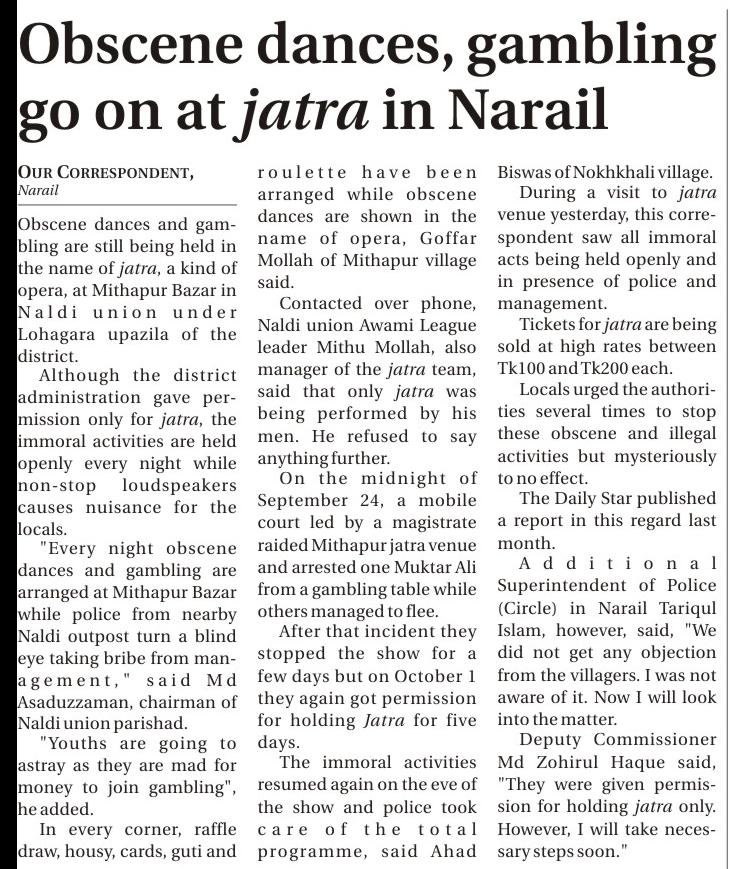 Obscene dances, gambling go on at jatra in Narail

OUR CORRESPONDENT, Narail

Obscene dances and gambling are still being held in the name of jatra, a kind of opera, at Mithapur Bazar in Naldi union under Lohagara upazila of the district.

Although the district administration gave permission only for jatra, the immoral activities are held openly every night while non-stop loudspeakers causes nuisance for the locals.

"Every night obscene dances and gambling are arranged at Mithapur Bazar while police from nearby Naldi outpost turn a blind eye taking bribe from management," said Md Asaduzzaman, chairman of Naldi union parishad.

"Youths are going to astray as they are mad for money to join gambling", he added.

In every corner, raffle draw, housy, cards, guti and roulette have been arranged while obscene dances are shown in the name of opera, Goffar Mollah of Mithapur village said.

Contacted over phone, Naldi union Awami League leader Mithu Mollah, also manager of the jatra team, said that only jatra was being performed by his men. He refused to say anything further.

On the midnight of September 24, a mobile court led by a magistrate raided Mithapur jatra venue and arrested one Muktar Ali from a gambling table while others managed to flee.

After that incident they stopped the show for a few days but on October 1 they again got permission for holding Jatra for five days.

The immoral activities resumed again on the eve of the show and police took care of the total programme, said Ahad Biswas of Nokhkhali village.

During a visit to jatra venue yesterday, this correspondent saw all immoral acts being held openly and in presence of police and management.

Tickets for jatra are being sold at high rates between Tk100 and Tk200 each.

Locals urged the authorities several times to stop these obscene and illegal activities but mysteriously to no effect.

The Daily Star published a report in this regard last month.

Additional Superintendent of Police (Circle) in Narail Tariqul Islam, however, said, "We did not get any objection from the villagers. I was not aware of it. Now I will look into the matter.

Deputy Commissioner Md Zohirul Haque said, "They were given permission for holding jatra only. However, I will take necessary steps soon."